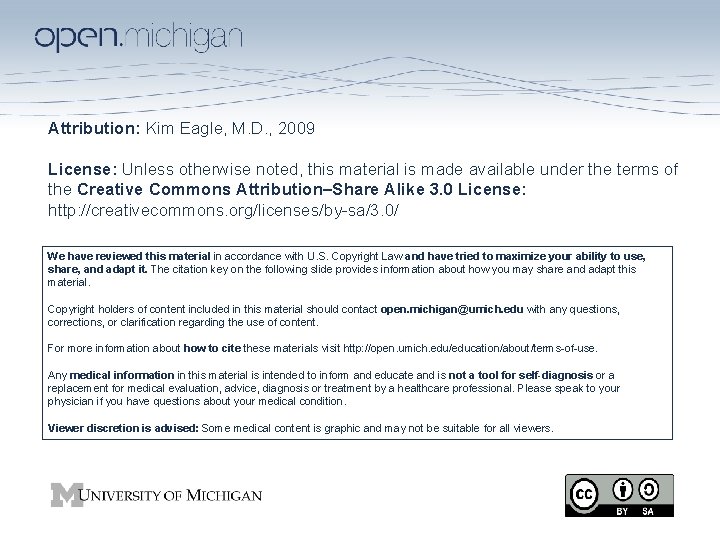 open.michigan

Attribution: Kim Eagle, M.D., 2009

License: Unless otherwise noted, this material is made available under the terms of the Creative Commons Attribution–Share Alike 3.0 License: http://creativecommons.org/licenses/by-sa/3.0/

We have reviewed this material in accordance with U.S. Copyright Law and have tried to maximize your ability to use, share, and adapt it. The citation key on the following slide provides information about how you may share and adapt this material.

Copyright holders of content included in this material should contact open.michigan@umich.edu with any questions, corrections, or clarification regarding the use of content.

For more information about how to cite these materials visit http://open.umich.edu/education/about/terms-of-use.

Any medical information in this material is intended to inform and educate and is not a tool for self-diagnosis or a replacement for medical evaluation, advice, diagnosis or treatment by a healthcare professional. Please speak to your physician if you have questions about your medical condition.

Viewer discretion is advised: Some medical content is graphic and may not be suitable for all viewers.

M UNIVERSITY OF MICHIGAN

cc BY SA